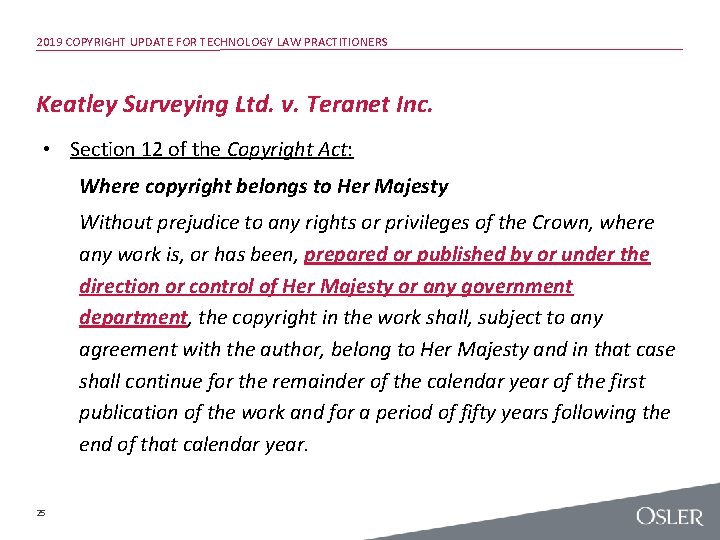 2019 COPYRIGHT UPDATE FOR TECHNOLOGY LAW PRACTITIONERS

Keatley Surveying Ltd. v. Teranet Inc.

• Section 12 of the Copyright Act:

Where copyright belongs to Her Majesty

Without prejudice to any rights or privileges of the Crown, where any work is, or has been, prepared or published by or under the direction or control of Her Majesty or any government department, the copyright in the work shall, subject to any agreement with the author, belong to Her Majesty and in that case shall continue for the remainder of the calendar year of the first publication of the work and for a period of fifty years following the end of that calendar year.

25

OSLER